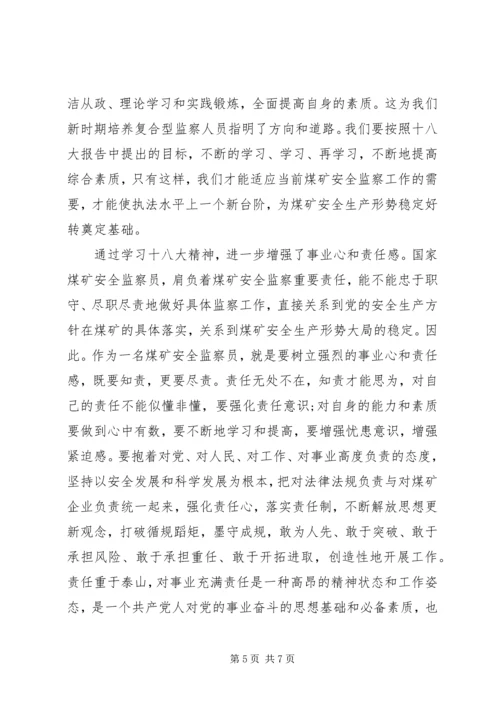 洁从政、理论学习和实践锻炼，全面提高自身的素质。这为我们新时期培养复合型监察人员指明了方向和道路。我们要按照十八大报告中提出的目标，不断的学习、学习、再学习，不断地提高综合素质，只有这样，我们才能适应当前煤矿安全监察工作的需要，才能使执法水平上一个新台阶，为煤矿安全生产形势稳定好转奠定基础。

通过学习十八大精神，进一步增强了事业心和责任感。国家煤矿安全监察员，肩负着煤矿安全监察重要责任，能不能忠于职守、尽职尽责地做好具体监察工作，直接关系到党的安全生产方针在煤矿的具体落实，关系到煤矿安全生产形势大局的稳定。因此。作为一名煤矿安全监察员，就是要树立强烈的事业心和责任感，既要知责，更要尽责。责任无处不在，知责才能思为，对自己的责任不能似懂非懂，要强化责任意识;对自身的能力和素质要做到心中有数，要不断地学习和提高，要增强忧患意识，增强紧迫感。要抱着对党、对人民、对工作、对事业高度负责的态度，坚持以安全发展和科学发展为根本，把对法律法规负责与对煤矿企业负责统一起来，强化责任心，落实责任制，不断解放思想更新观念，打破循规蹈矩，墨守成规，敢为人先、敢于突破、敢于承担风险、敢于承担重任、敢于开拓进取，创造性地开展工作。责任重于泰山，对事业充满责任是一种高昂的精神状态和工作姿态，是一个共产党人对党的事业奋斗的思想基础和必备素质，也

第 5 页 共 7 页